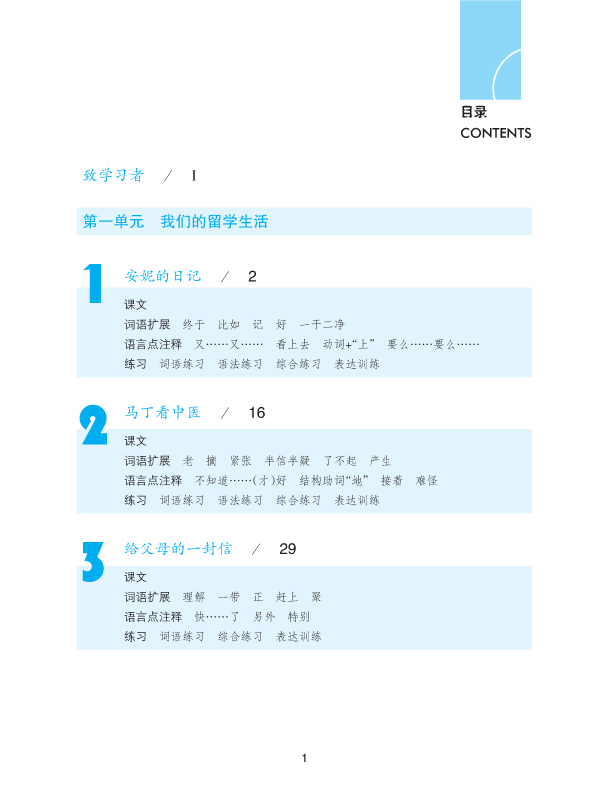 目录
CONTENTS

致学习者 / I

第一单元 我们的留学生活

1
安妮的日记 / 2
课文
词语扩展 终于 比如 记 好 一干二净
语言点注释 又……又…… 看上去 动词+“上” 要么……要么……
练习 词语练习 语法练习 综合练习 表达训练

2
马丁看中医 / 16
课文
词语扩展 老 摘 紧张 半信半疑 了不起 产生
语言点注释 不知道……(才)好 结构助词“地” 接着 难怪
练习 词语练习 语法练习 综合练习 表达训练

3
给父母的一封信 / 29
课文
词语扩展 理解 一带 正 赶上 聚
语言点注释 快……了 另外 特别
练习 词语练习 综合练习 表达训练

1